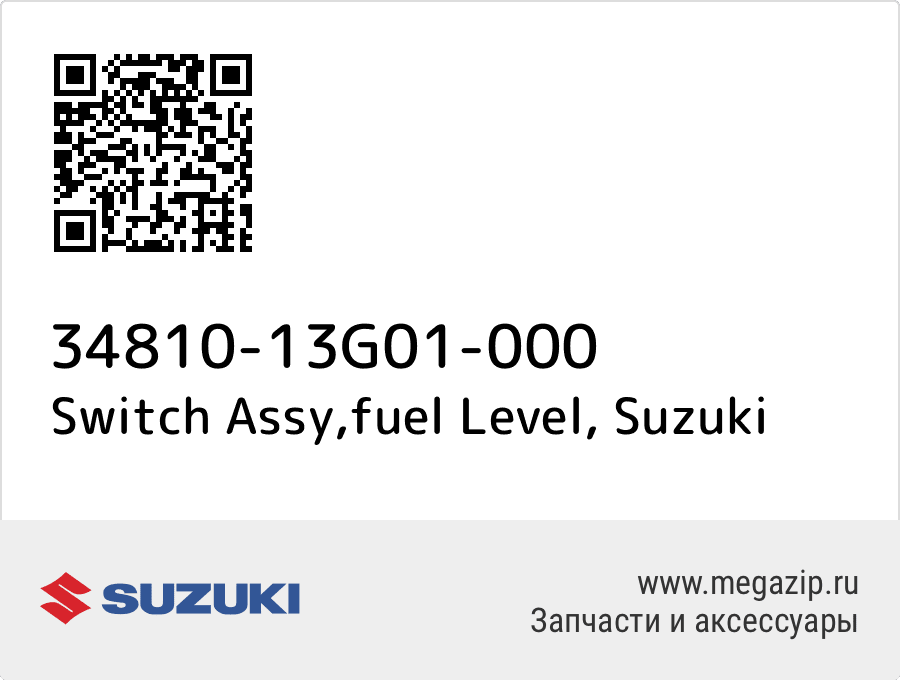 34810-13G01-000
Switch Assy,fuel Level, Suzuki

SUZUKI

www.megazip.ru
Запчасти и аксессуары